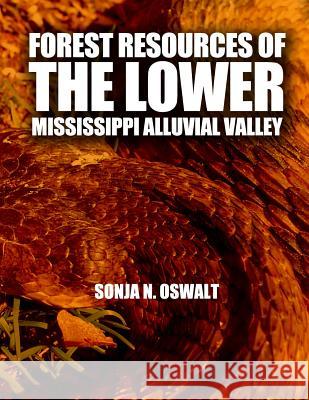 FOREST RESOURCES OF
THE LOWER
MISSISSIPPI ALLUVIAL VALLEY

SONJA N. OSWALT

Kraina Książek